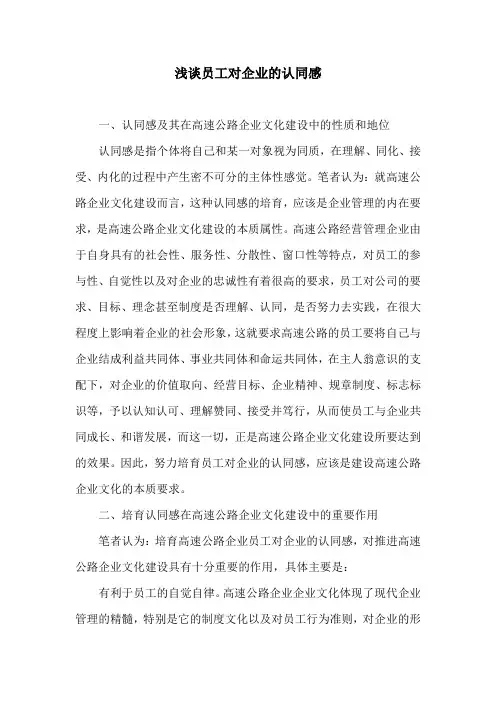 浅谈员工对企业的认同感

一、认同感及其在高速公路企业文化建设中的性质和地位

认同感是指个体将自己和某一对象视为同质，在理解、同化、接受、内化的过程中产生密不可分的主体性感觉。笔者认为：就高速公路企业文化建设而言，这种认同感的培育，应该是企业管理的内在要求，是高速公路企业文化建设的本质属性。高速公路经营管理企业由于自身具有的社会性、服务性、分散性、窗口性等特点，对员工的参与性、自觉性以及对企业的忠诚性有着很高的要求，员工对公司的要求、目标、理念甚至制度是否理解、认同，是否努力去实践，在很大程度上影响着企业的社会形象，这就要求高速公路的员工要将自己与企业结成利益共同体、事业共同体和命运共同体，在主人翁意识的支配下，对企业的价值取向、经营目标、企业精神、规章制度、标志标识等，予以认知认可、理解赞同、接受并笃行，从而使员工与企业共同成长、和谐发展，而这一切，正是高速公路企业文化建设所要达到的效果。因此，努力培育员工对企业的认同感，应该是建设高速公路企业文化的本质要求。

二、培育认同感在高速公路企业文化建设中的重要作用

笔者认为：培育高速公路企业员工对企业的认同感，对推进高速公路企业文化建设具有十分重要的作用，具体主要是：

有利于员工的自觉自律。高速公路企业企业文化体现了现代企业管理的精髓，特别是它的制度文化以及对员工行为准则，对企业的形